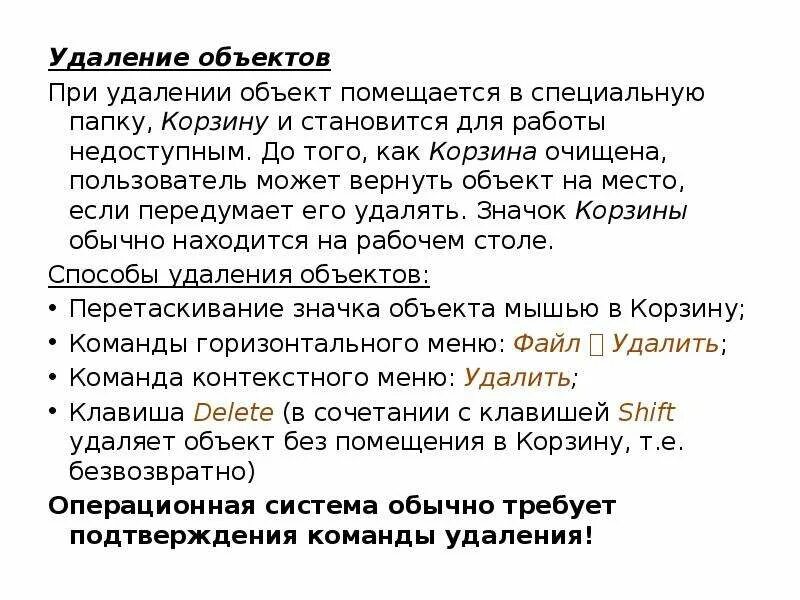 Удаление объектов

При удалении объект помещается в специальную папку, Корзину и становится для работы недоступным. До того, как Корзина очищена, пользователь может вернуть объект на место, если передумает его удалять. Значок Корзины обычно находится на рабочем столе.

Способы удаления объектов:

• Перетаскивание значка объекта мышью в Корзину;
• Команды горизонтального меню: Файл  Удалить;
• Команда контекстного меню: Удалить;
• Клавиша Delete (в сочетании с клавишей Shift удаляет объект без помещения в Корзину, т.е. безвозвратно)

Операционная система обычно требует подтверждения команды удаления!